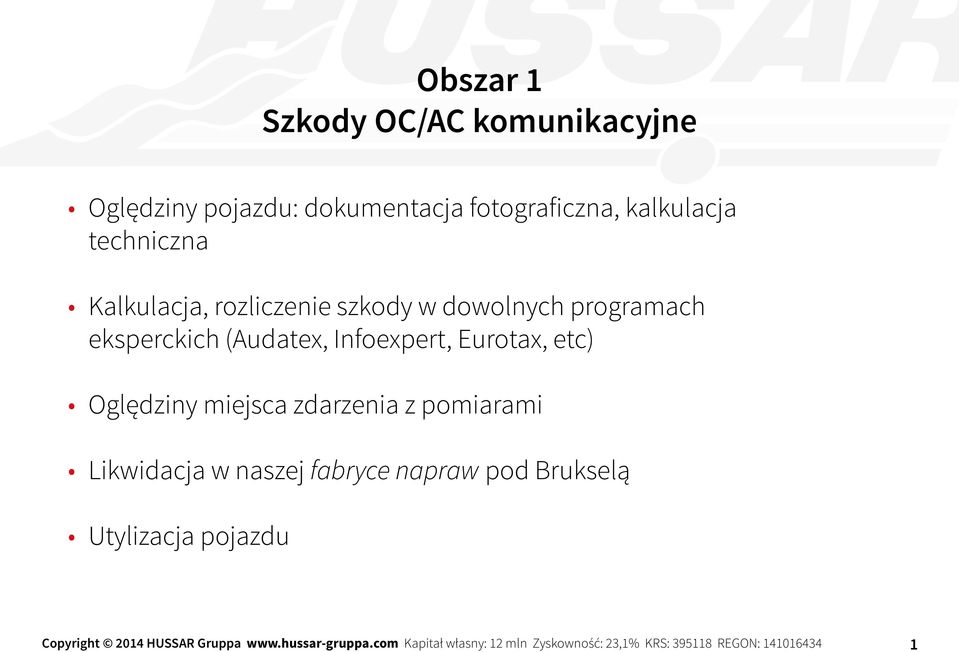 HUSSAR

Obszar 1
Szkody OC/AC komunikacyjne

• Oględziny pojazdu: dokumentacja fotograficzna, kalkulacja techniczna

• Kalkulacja, rozliczenie szkody w dowolnych programach eksperckich (Audatex, Infoexpert, Eurotax, etc)

• Oględziny miejsca zdarzenia z pomiarami

• Likwidacja w naszej fabryce napraw pod Brukselą

• Utylizacja pojazdu

Copyright © 2014 HUSSAR Gruppa www.hussar-gruppa.com Kapitał własny: 12 mln Zyskowność: 23,1% KRS: 395118 REGON: 141016434 1